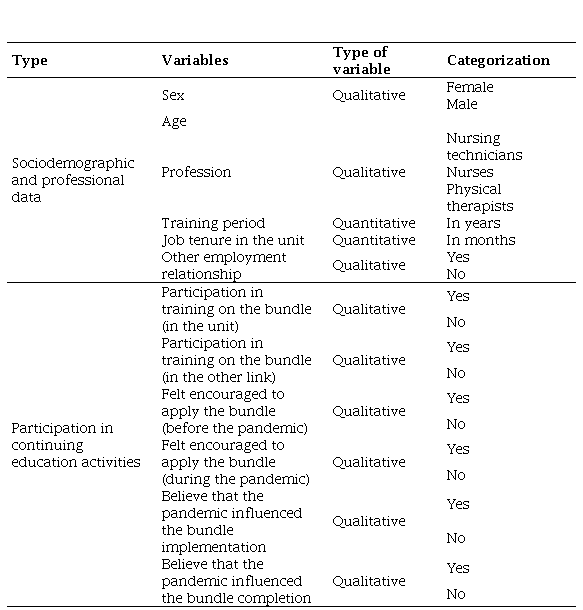 | Type | Variables | Type of variable | Categorization |
|---|---|---|---|
| Sociodemographic and professional data | Sex | Qualitative | Female Male |
| | Age | | |
| | Profession | Qualitative | Nursing technicians Nurses Physical therapists |
| | Training period | Quantitative | In years |
| | Job tenure in the unit | Quantitative | In months |
| | Other employment relationship | Qualitative | Yes No |
| Participation in continuing education activities | Participation in training on the bundle (in the unit) | Qualitative | Yes No |
| | Participation in training on the bundle (in the other link) | Qualitative | Yes No |
| | Felt encouraged to apply the bundle (before the pandemic) | Qualitative | Yes No |
| | Felt encouraged to apply the bundle (during the pandemic) | Qualitative | Yes No |
| | Believe that the pandemic influenced the bundle implementation | Qualitative | Yes No |
| | Believe that the pandemic influenced the bundle completion | Qualitative | Yes No |